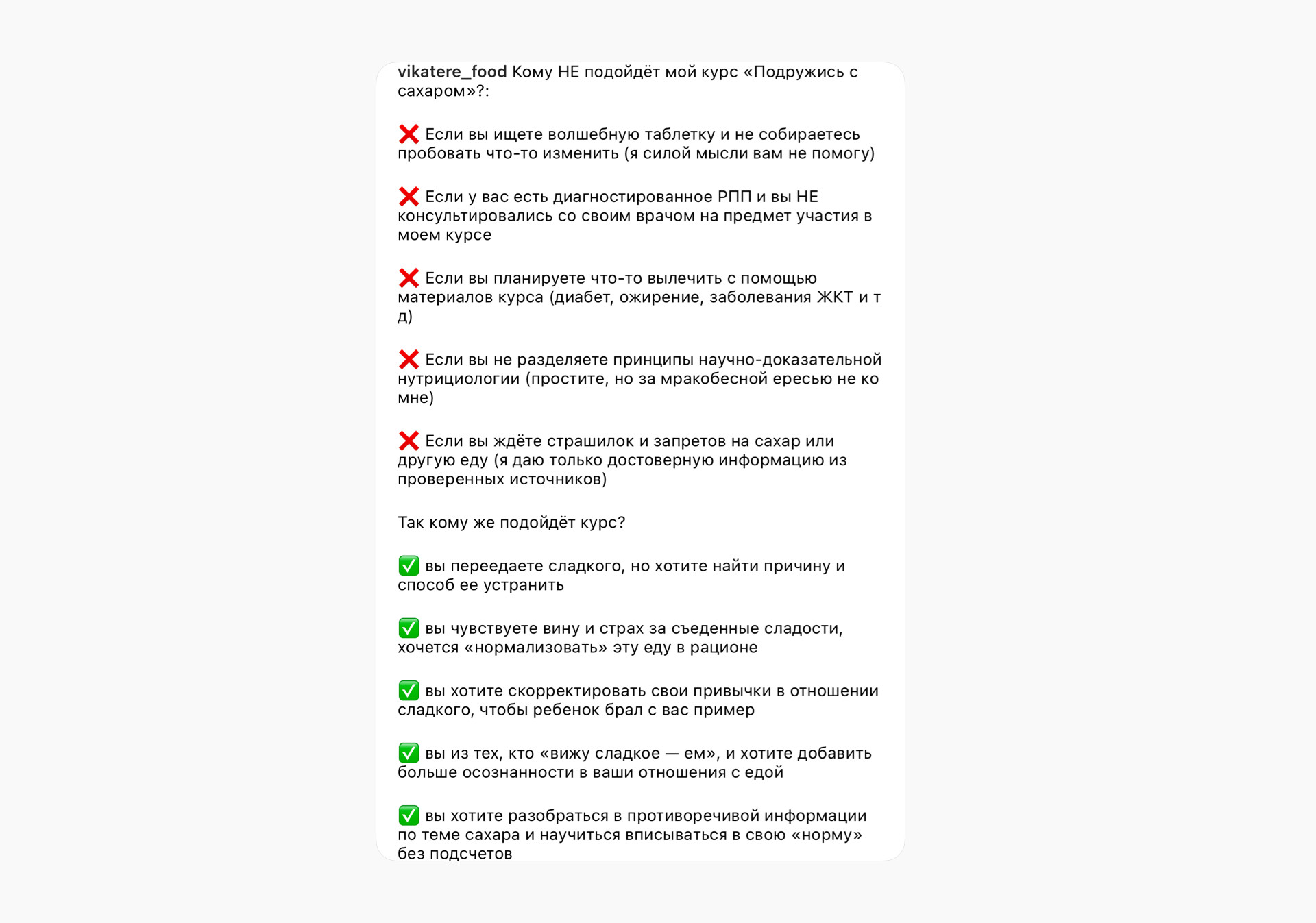 vikatere_food Кому НЕ подойдёт мой курс «Подружись с сахаром»?:

❌ Если вы ищете волшебную таблетку и не собираетесь пробовать что-то изменить (я силой мысли вам не помогу)

❌ Если у вас есть диагностированное РПП и вы НЕ консультировались со своим врачом на предмет участия в моем курсе

❌ Если вы планируете что-то вылечить с помощью материалов курса (диабет, ожирение, заболевания ЖКТ и т д)

❌ Если вы не разделяете принципы научно-доказательной нутрициологии (простите, но за мракобесной ересью не ко мне)

❌ Если вы ждёте страшилок и запретов на сахар или другую еду (я даю только достоверную информацию из проверенных источников)

Так кому же подойдёт курс?

✅ вы переедаете сладкого, но хотите найти причину и способ ее устранить

✅ вы чувствуете вину и страх за съеденные сладости, хочется «нормализовать» эту еду в рационе

✅ вы хотите скорректировать свои привычки в отношении сладкого, чтобы ребенок брал с вас пример

✅ вы из тех, кто «вижу сладкое — ем», и хотите добавить больше осознанности в ваши отношения с едой

✅ вы хотите разобраться в противоречивой информации по теме сахара и научиться вписываться в свою «норму» без подсчетов